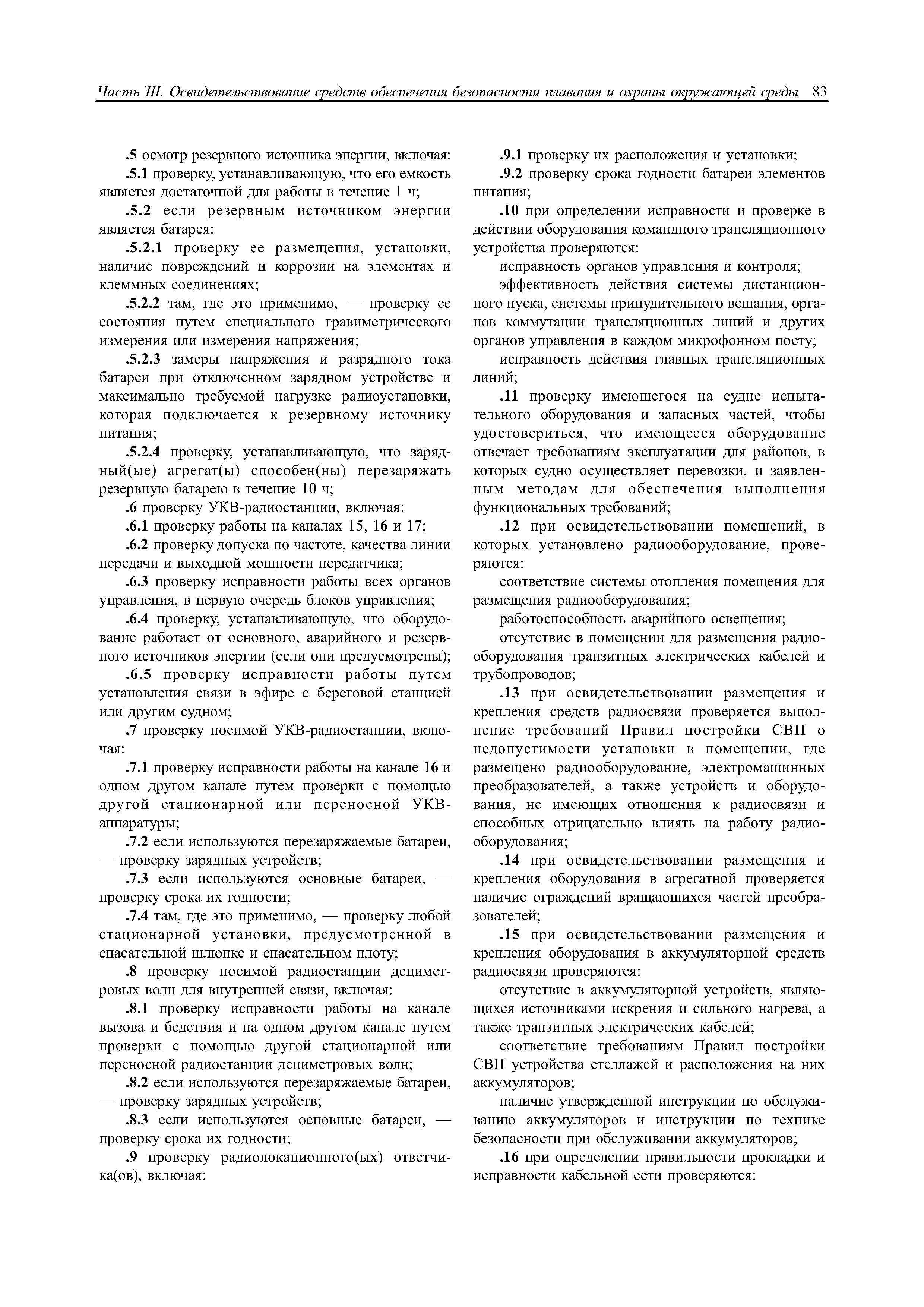 Часть III. Освидетельствование средств обеспечения безопасности плавания и охраны окружающей среды 83

.5 осмотр резервного источника энергии, включая:

.5.1 проверку, устанавливающую, что его емкость является достаточной для работы в течение 1 ч;

.5.2 если резервным источником энергии является батарея:

.5.2.1 проверку ее размещения, установки, наличие повреждений и коррозии на элементах и клеммных соединениях;

.5.2.2 там, где это применимо, — проверку ее состояния путем специального гравиметрического измерения или измерения напряжения;

.5.2.3 замеры напряжения и разрядного тока батареи при отключенном зарядном устройстве и максимально требуемой нагрузке радиоустановки, которая подключается к резервному источнику питания;

.5.2.4 проверку, устанавливающую, что зарядный(ые) агрегат(ы) способен(ны) перезаряжать резервную батарею в течение 10 ч;

.6 проверку УКВ-радиостанции, включая:

.6.1 проверку работы на каналах 15, 16 и 17;

.6.2 проверку допуска по частоте, качества линии передачи и выходной мощности передатчика;

.6.3 проверку исправности работы всех органов управления, в первую очередь блоков управления;

.6.4 проверку, устанавливающую, что оборудование работает от основного, аварийного и резервного источников энергии (если они предусмотрены);

.6.5 проверку исправности работы путем установления связи в эфире с береговой станцией или другим судном;

.7 проверку носимой УКВ-радиостанции, включая:

.7.1 проверку исправности работы на канале 16 и одном другом канале путем проверки с помощью другой стационарной или переносной УКВ-аппаратуры;

.7.2 если используются перезаряжаемые батареи, — проверку зарядных устройств;

.7.3 если используются основные батареи, — проверку срока их годности;

.7.4 там, где это применимо, — проверку любой стационарной установки, предусмотренной в спасательной шлюпке и спасательном плоту;

.8 проверку носимой радиостанции дециметровых волн для внутренней связи, включая:

.8.1 проверку исправности работы на канале вызова и бедствия и на одном другом канале путем проверки с помощью другой стационарной или переносной радиостанции дециметровых волн;

.8.2 если используются перезаряжаемые батареи, — проверку зарядных устройств;

.8.3 если используются основные батареи, — проверку срока их годности;

.9 проверку радиолокационного(ых) ответчика(ов), включая:

.9.1 проверку их расположения и установки;

.9.2 проверку срока годности батареи элементов питания;

.10 при определении исправности и проверке в действии оборудования командного трансляционного устройства проверяются:

исправность органов управления и контроля;

эффективность действия системы дистанционного пуска, системы принудительного вещания, органов коммутации трансляционных линий и других органов управления в каждом микрофонном посту;

исправность действия главных трансляционных линий;

.11 проверку имеющегося на судне испытательного оборудования и запасных частей, чтобы удостовериться, что имеющееся оборудование отвечает требованиям эксплуатации для районов, в которых судно осуществляет перевозки, и заявленным методам для обеспечения выполнения функциональных требований;

.12 при освидетельствовании помещений, в которых установлено радиооборудование, проверяются:

соответствие системы отопления помещения для размещения радиооборудования;

работоспособность аварийного освещения;

отсутствие в помещении для размещения радиооборудования транзитных электрических кабелей и трубопроводов;

.13 при освидетельствовании размещения и крепления средств радиосвязи проверяется выполнение требований Правил постройки СВП о недопустимости установки в помещении, где размещено радиооборудование, электромашинных преобразователей, а также устройств и оборудования, не имеющих отношения к радиосвязи и способных отрицательно влиять на работу радиооборудования;

.14 при освидетельствовании размещения и крепления оборудования в агрегатной проверяется наличие ограждений вращающихся частей преобразователей;

.15 при освидетельствовании размещения и крепления оборудования в аккумуляторной средств радиосвязи проверяются:

отсутствие в аккумуляторной устройств, являющихся источниками искрения и сильного нагрева, а также транзитных электрических кабелей;

соответствие требованиям Правил постройки СВП устройства стеллажей и расположения на них аккумуляторов;

наличие утвержденной инструкции по обслуживанию аккумуляторов и инструкции по технике безопасности при обслуживании аккумуляторов;

.16 при определении правильности прокладки и исправности кабельной сети проверяются: